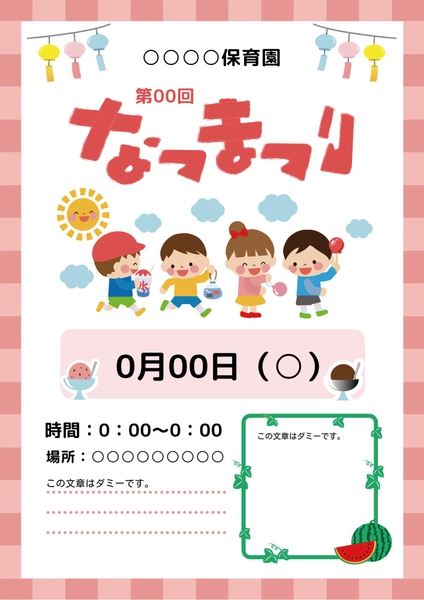 ○○○○保育園

第00回

なつまつり

氷

0月00日（○）

時間：0：00〜0：00

場所：○○○○○○○○○

この文章はダミーです。

この文章はダミーです。